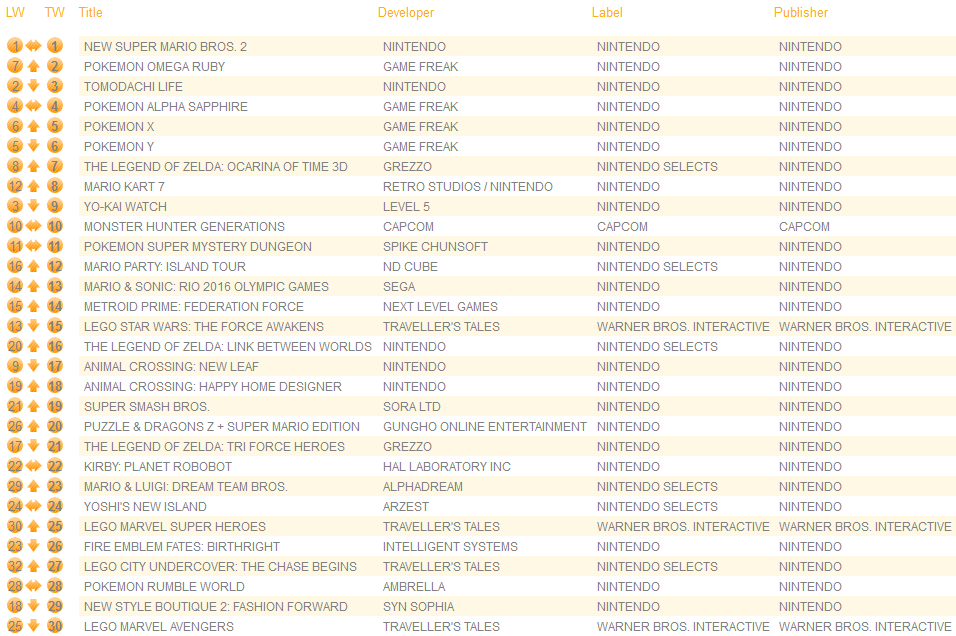 | LW | TW | Title | Developer | Label | Publisher |
|---|---|---|---|---|---|
| 1 | 1 | NEW SUPER MARIO BROS. 2 | NINTENDO | NINTENDO | NINTENDO |
| 7 | 2 | POKEMON OMEGA RUBY | GAME FREAK | NINTENDO | NINTENDO |
| 2 | 3 | TOMODACHI LIFE | NINTENDO | NINTENDO | NINTENDO |
| 4 | 4 | POKEMON ALPHA SAPPHIRE | GAME FREAK | NINTENDO | NINTENDO |
| 6 | 5 | POKEMON X | GAME FREAK | NINTENDO | NINTENDO |
| 5 | 6 | POKEMON Y | GAME FREAK | NINTENDO | NINTENDO |
| 8 | 7 | THE LEGEND OF ZELDA: OCARINA OF TIME 3D | GREZZO | NINTENDO SELECTS | NINTENDO |
| 12 | 8 | MARIO KART 7 | RETRO STUDIOS / NINTENDO | NINTENDO | NINTENDO |
| 3 | 9 | YO-KAI WATCH | LEVEL 5 | NINTENDO | NINTENDO |
| 10 | 10 | MONSTER HUNTER GENERATIONS | CAPCOM | CAPCOM | CAPCOM |
| 11 | 11 | POKEMON SUPER MYSTERY DUNGEON | SPIKE CHUNSOFT | NINTENDO | NINTENDO |
| 16 | 12 | MARIO PARTY: ISLAND TOUR | ND CUBE | NINTENDO SELECTS | NINTENDO |
| 14 | 13 | MARIO & SONIC: RIO 2016 OLYMPIC GAMES | SEGA | NINTENDO | NINTENDO |
| 15 | 14 | METROID PRIME: FEDERATION FORCE | NEXT LEVEL GAMES | NINTENDO | NINTENDO |
| 13 | 15 | LEGO STAR WARS: THE FORCE AWAKENS | TRAVELLER'S TALES | WARNER BROS. INTERACTIVE | WARNER BROS. INTERACTIVE |
| 20 | 16 | THE LEGEND OF ZELDA: LINK BETWEEN WORLDS | NINTENDO | NINTENDO SELECTS | NINTENDO |
| 9 | 17 | ANIMAL CROSSING: NEW LEAF | NINTENDO | NINTENDO | NINTENDO |
| 19 | 18 | ANIMAL CROSSING: HAPPY HOME DESIGNER | NINTENDO | NINTENDO | NINTENDO |
| 21 | 19 | SUPER SMASH BROS. | SORA LTD | NINTENDO | NINTENDO |
| 26 | 20 | PUZZLE & DRAGONS Z + SUPER MARIO EDITION | GUNGHO ONLINE ENTERTAINMENT | NINTENDO | NINTENDO |
| 17 | 21 | THE LEGEND OF ZELDA: TRI FORCE HEROES | GREZZO | NINTENDO | NINTENDO |
| 22 | 22 | KIRBY: PLANET ROBOBOT | HAL LABORATORY INC | NINTENDO | NINTENDO |
| 29 | 23 | MARIO & LUIGI: DREAM TEAM BROS. | ALPHADREAM | NINTENDO SELECTS | NINTENDO |
| 24 | 24 | YOSHI'S NEW ISLAND | ARZEST | NINTENDO SELECTS | NINTENDO |
| 30 | 25 | LEGO MARVEL SUPER HEROES | TRAVELLER'S TALES | WARNER BROS. INTERACTIVE | WARNER BROS. INTERACTIVE |
| 23 | 26 | FIRE EMBLEM FATES: BIRTHRIGHT | INTELLIGENT SYSTEMS | NINTENDO | NINTENDO |
| 32 | 27 | LEGO CITY UNDERCOVER: THE CHASE BEGINS | TRAVELLER'S TALES | NINTENDO SELECTS | NINTENDO |
| 28 | 28 | POKEMON RUMBLE WORLD | AMBRELLA | NINTENDO | NINTENDO |
| 18 | 29 | NEW STYLE BOUTIQUE 2: FASHION FORWARD | SYN SOPHIA | NINTENDO | NINTENDO |
| 25 | 30 | LEGO MARVEL AVENGERS | TRAVELLER'S TALES | WARNER BROS. INTERACTIVE | WARNER BROS. INTERACTIVE |